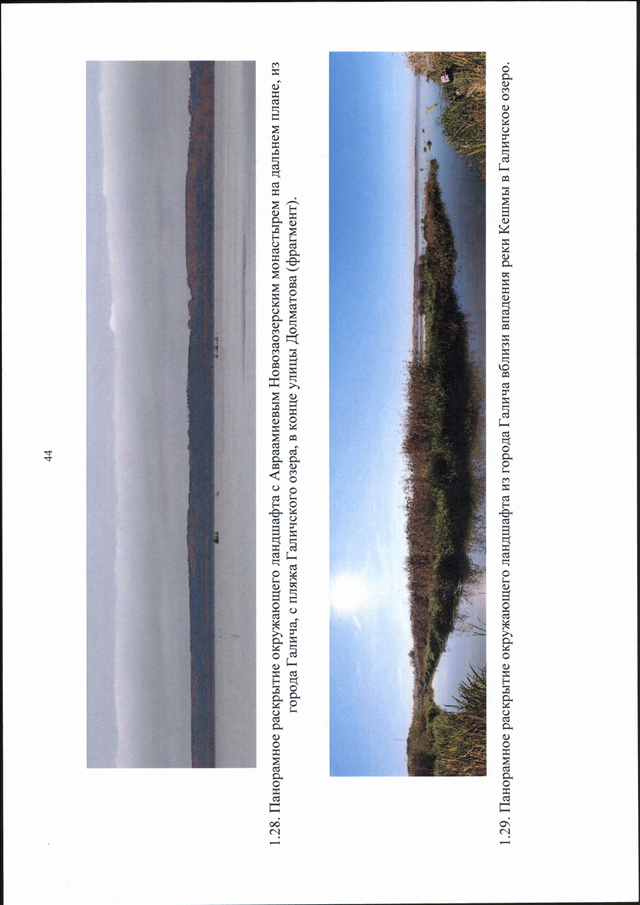 44

1.28. Панорамное раскрытие окружающего ландшафта с Авраамиевым Новозаозерским монастырем на дальнем плане, из города Галича, с пляжа Галичского озера, в конце улицы Долматова (фрагмент).

1.29. Панорамное раскрытие окружающего ландшафта из города Галича вблизи впадения реки Кешмы в Галичское озеро.